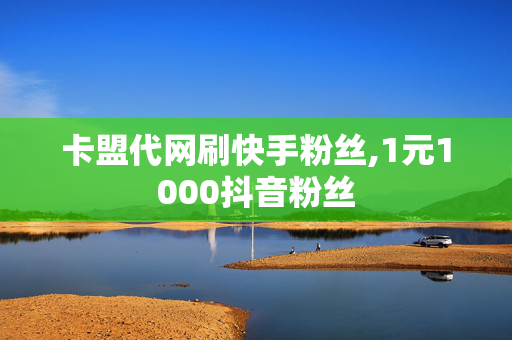 卡盟代网刷快手粉丝,1元1000抖音粉丝